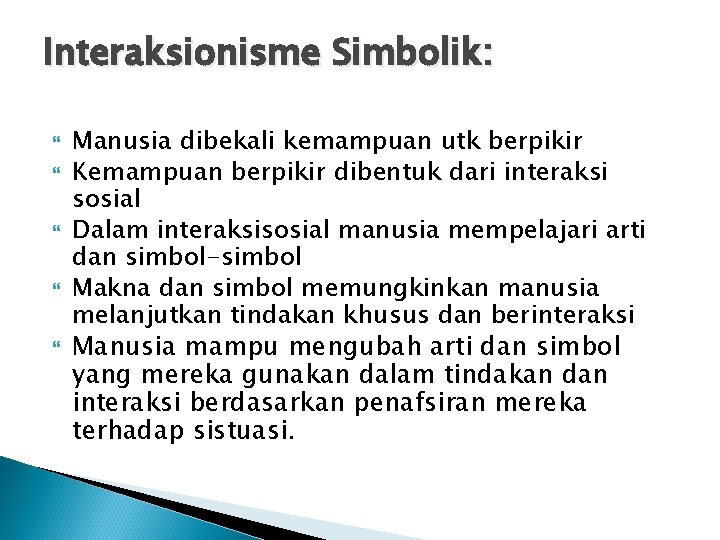 Interaksionisme Simbolik:

Manusia dibekali kemampuan utk berpikir

Kemampuan berpikir dibentuk dari interaksi sosial

Dalam interaksisosial manusia mempelajari arti dan simbol-simbol

Makna dan simbol memungkinkan manusia melanjutkan tindakan khusus dan berinteraksi

Manusia mampu mengubah arti dan simbol yang mereka gunakan dalam tindakan dan interaksi berdasarkan penafsiran mereka terhadap sistuasi.